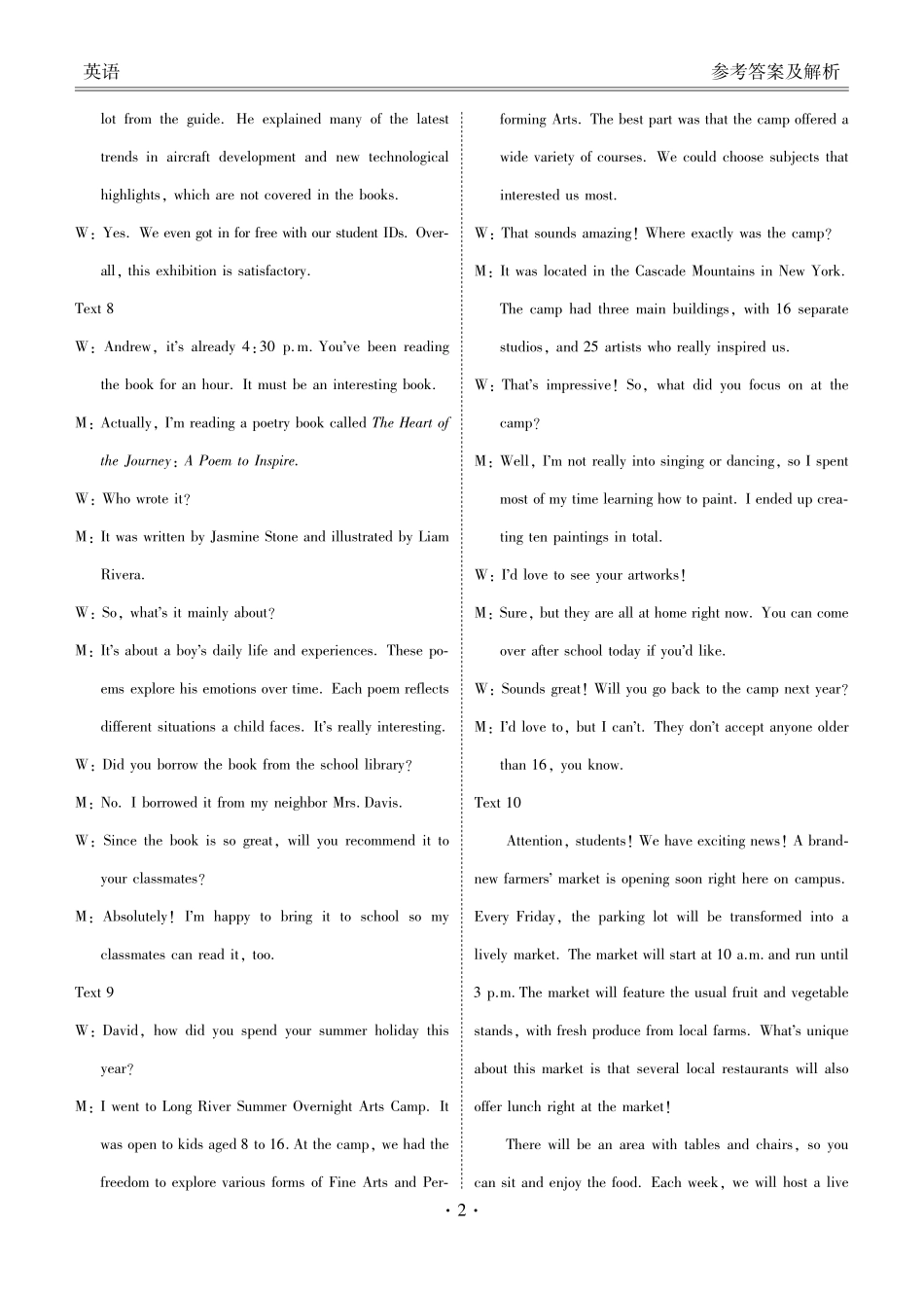 英语

参考答案及解析

lot from the guide. He explained many of the latest trends in aircraft development and new technological highlights, which are not covered in the books.

W: Yes. We even got in for free with our student IDs. Overall, this exhibition is satisfactory.

Text 8

W: Andrew, it's already 4:30 p.m. You've been reading the book for an hour. It must be an interesting book.

M: Actually, I'm reading a poetry book called The Heart of the Journey: A Poem to Inspire.

W: Who wrote it?

M: It was written by Jasmine Stone and illustrated by Liam Rivera.

W: So, what's it mainly about?

M: It's about a boy's daily life and experiences. These poems explore his emotions over time. Each poem reflects different situations a child faces. It's really interesting.

W: Did you borrow the book from the school library?

M: No. I borrowed it from my neighbor Mrs. Davis.

W: Since the book is so great, will you recommend it to your classmates?

M: Absolutely! I'm happy to bring it to school so my classmates can read it, too.

Text 9

W: David, how did you spend your summer holiday this year?

M: I went to Long River Summer Overnight Arts Camp. It was open to kids aged 8 to 16. At the camp, we had the freedom to explore various forms of Fine Arts and Performing Arts. The best part was that the camp offered a wide variety of courses. We could choose subjects that interested us most.

W: That sounds amazing! Where exactly was the camp?

M: It was located in the Cascade Mountains in New York. The camp had three main buildings, with 16 separate studios, and 25 artists who really inspired us.

W: That's impressive! So, what did you focus on at the camp?

M: Well, I'm not really into singing or dancing, so I spent most of my time learning how to paint. I ended up creating ten paintings in total.

W: I'd love to see your artworks!

M: Sure, but they are all at home right now. You can come over after school today if you'd like.

W: Sounds great! Will you go back to the camp next year?

M: I'd love to, but I can't. They don't accept anyone older than 16, you know.

Text 10

Attention, students! We have exciting news! A brand-new farmers' market is opening soon right here on campus. Every Friday, the parking lot will be transformed into a lively market. The market will start at 10 a.m. and run until 3 p.m. The market will feature the usual fruit and vegetable stands, with fresh produce from local farms. What's unique about this market is that several local restaurants will also offer lunch right at the market!

There will be an area with tables and chairs, so you can sit and enjoy the food. Each week, we will host a live

· 2 ·